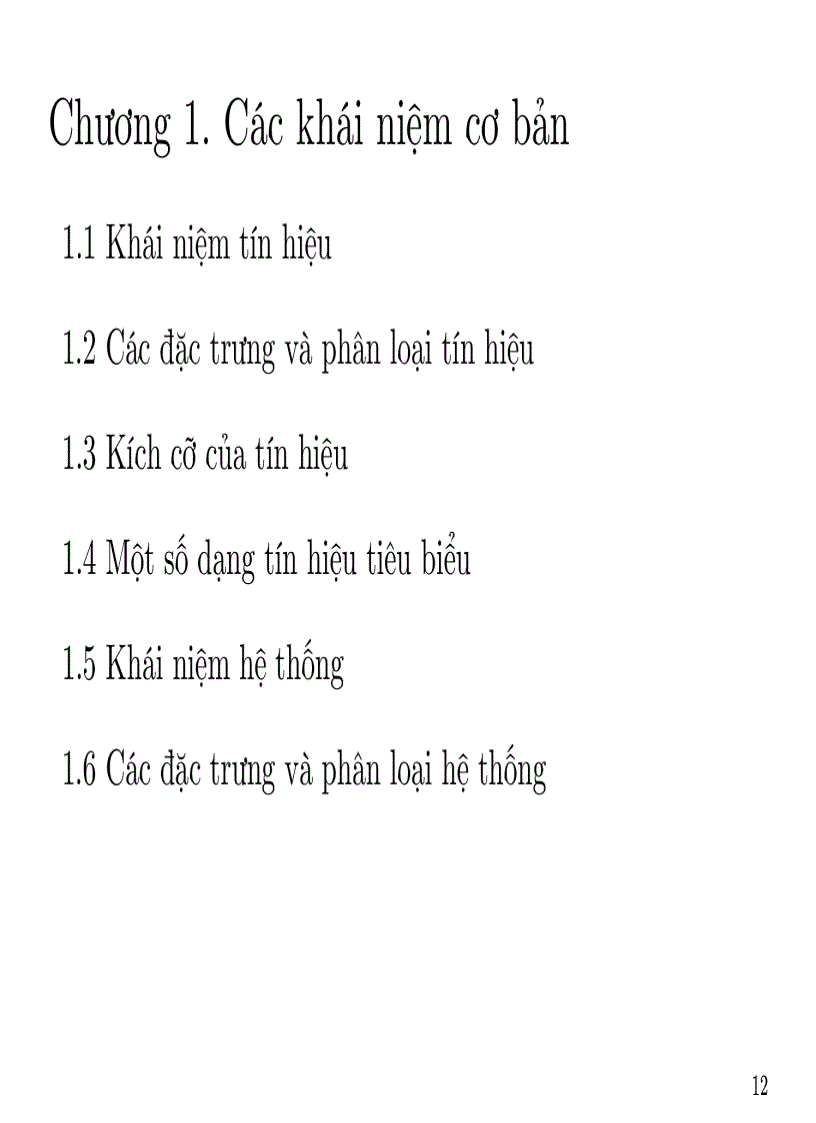 Chương 1. Các khái niệm cơ bản

1.1 Khái niệm tín hiệu

1.2 Các đặc trưng và phân loại tín hiệu

1.3 Kích cỡ của tín hiệu

1.4 Một số dạng tín hiệu tiêu biểu

1.5 Khái niệm hệ thống

1.6 Các đặc trưng và phân loại hệ thống

12